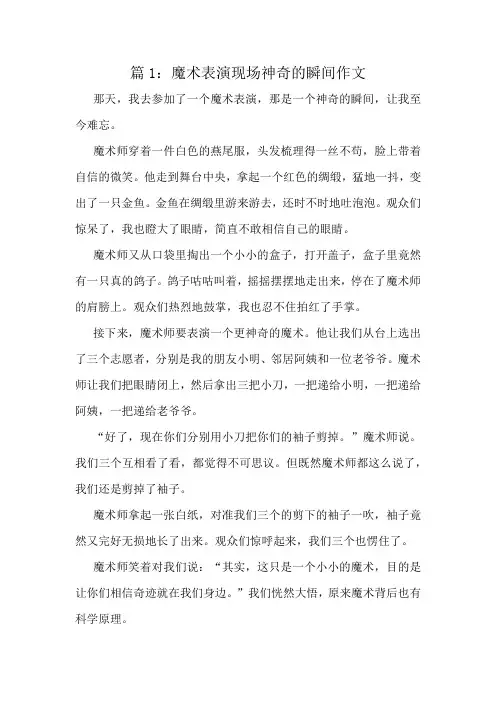 篇 1：魔术表演现场神奇的瞬间作文

那天，我去参加了一个魔术表演，那是一个神奇的瞬间，让我至今难忘。

魔术师穿着一件白色的燕尾服，头发梳理得一丝不苟，脸上带着自信的微笑。他走到舞台中央，拿起一个红色的绸缎，猛地一抖，变出了一只金鱼。金鱼在绸缎里游来游去，还时不时地吐泡泡。观众们惊呆了，我也瞪大了眼睛，简直不敢相信自己的眼睛。

魔术师又从口袋里掏出一个小小的盒子，打开盖子，盒子里竟然有一只真的鸽子。鸽子咕咕叫着，摇摇摆摆地走出来，停在了魔术师的肩膀上。观众们热烈地鼓掌，我也忍不住拍红了手掌。

接下来，魔术师要表演一个更神奇的魔术。他让我们从台上选出了三个志愿者，分别是我的朋友小明、邻居阿姨和一位老爷爷。魔术师让我们把眼睛闭上，然后拿出三把小刀，一把递给小明，一把递给阿姨，一把递给老爷爷。

“好了，现在你们分别用小刀把你们的袖子剪掉。”魔术师说。我们三个互相看了看，都觉得不可思议。但既然魔术师都这么说了，我们还是剪掉了袖子。

魔术师拿起一张白纸，对准我们三个的剪下的袖子一吹，袖子竟然又完好无损地长了出来。观众们惊呼起来，我们三个也愣住了。

魔术师笑着对我们说：“其实，这只是一个小小的魔术，目的是让你们相信奇迹就在我们身边。”我们恍然大悟，原来魔术背后也有科学原理。